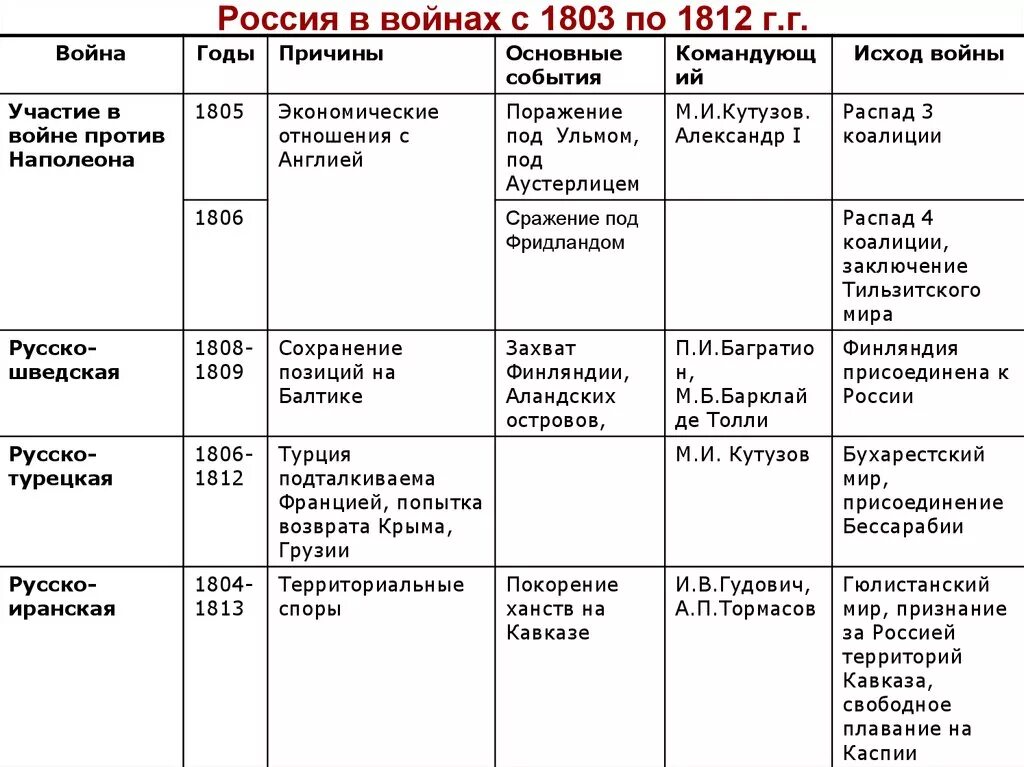 Россия в войнах с 1803 по 1812 г.г.

| Война | Годы | Причины | Основные события | Командующий | Исход войны |
|---|---|---|---|---|---|
| Участие в войне против Наполеона | 1805 | Экономические отношения с Англией | Поражение под Ульмом, под Аустерлицем | М.И.Кутузов. Александр I | Распад 3 коалиции |
| | 1806 | | Сражение под Фридландом | | Распад 4 коалиции, заключение Тильзитского мира |
| Русско-шведская | 1808-1809 | Сохранение позиций на Балтике | Захват Финляндии, Аландских островов, | П.И.Багратион, М.Б.Барклай де Толли | Финляндия присоединена к России |
| Русско-турецкая | 1806-1812 | Турция подталкиваема Францией, попытка возврата Крыма, Грузии | | М.И. Кутузов | Бухарестский мир, присоединение Бессарабии |
| Русско-иранская | 1804-1813 | Территориальные споры | Покорение ханств на Кавказе | И.В.Гудович, А.П.Тормасов | Гюлистанский мир, признание за Россией территорий Кавказа, свободное плавание на Каспии |